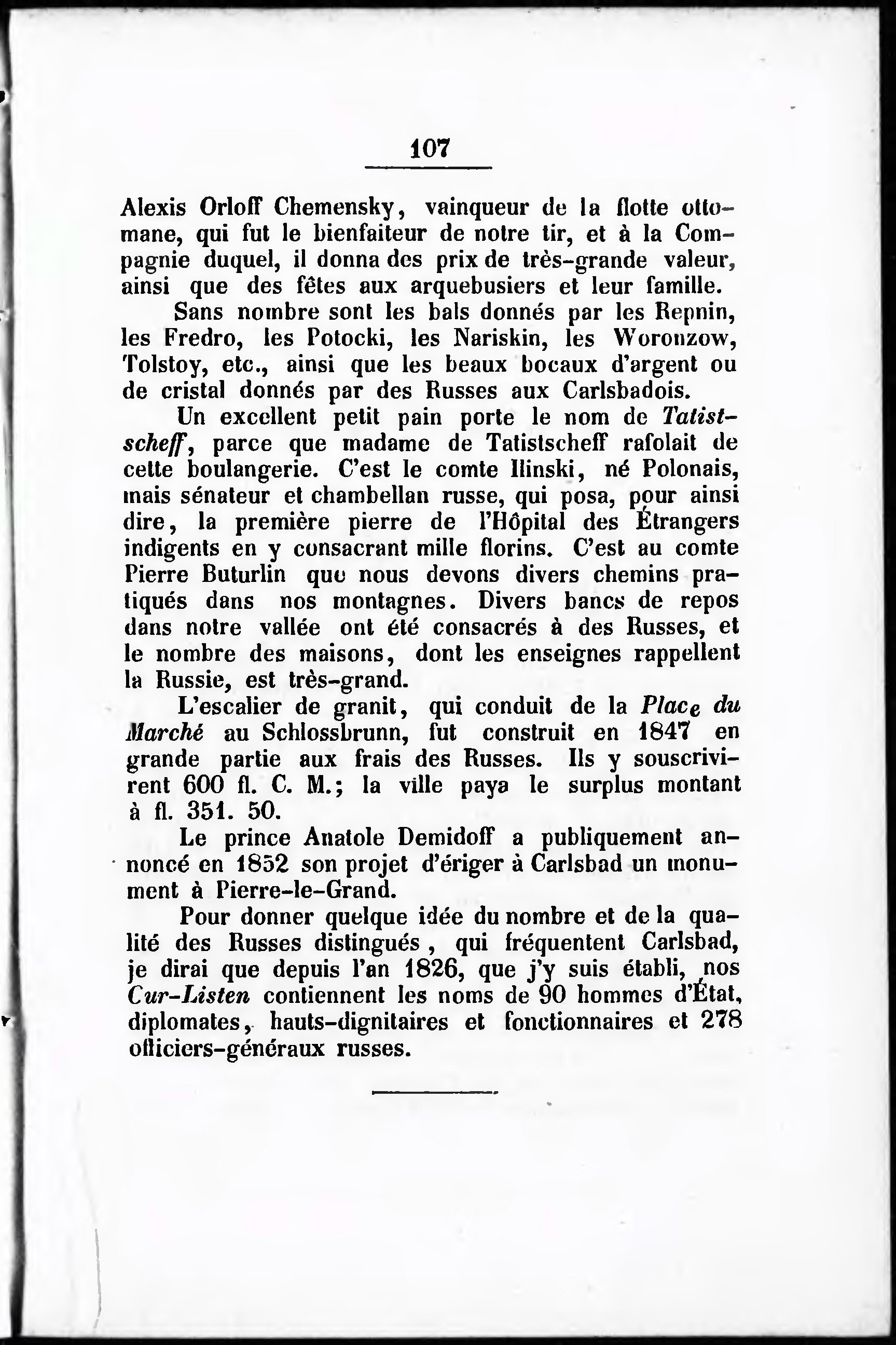 107

Alexis Orloff Chemensky, vainqueur de la flotte ottomane, qui fut le bienfaiteur de notre tir, et à la Compagnie duquel, il donna des prix de très-grande valeur, ainsi que des fêtes aux arquebusiers et leur famille.

Sans nombre sont les bals donnés par les Repnin, les Fredro, les Potocki, les Nariskin, les Woronzow, Tolstoy, etc., ainsi que les beaux bocaux d'argent ou de cristal donnés par des Russes aux Carlsbadois.

Un excellent petit pain porte le nom de Tatistscheff, parce que madame de Tatistscheff rafolait de cette boulangerie. C'est le comte Ilinski, né Polonais, mais sénateur et chambellan russe, qui posa, pour ainsi dire, la première pierre de l'Hôpital des Étrangers indigents en y consacrant mille florins. C'est au comte Pierre Buturlin que nous devons divers chemins pratiqués dans nos montagnes. Divers bancs de repos dans notre vallée ont été consacrés à des Russes, et le nombre des maisons, dont les enseignes rappellent la Russie, est très-grand.

L'escalier de granit, qui conduit de la Place du Marché au Schlossbrunn, fut construit en 1847 en grande partie aux frais des Russes. Ils y souscrivirent 600 fl. C. M.; la ville paya le surplus montant à fl. 351. 50.

Le prince Anatole Demidoff a publiquement annoncé en 1852 son projet d'ériger à Carlsbad un monument à Pierre-le-Grand.

Pour donner quelque idée du nombre et de la qualité des Russes distingués, qui fréquentent Carlsbad, je dirai que depuis l'an 1826, que j'y suis établi, nos Cur-Listen contiennent les noms de 90 hommes d'État, diplomates, hauts-dignitaires et fonctionnaires et 278 officiers-généraux russes.